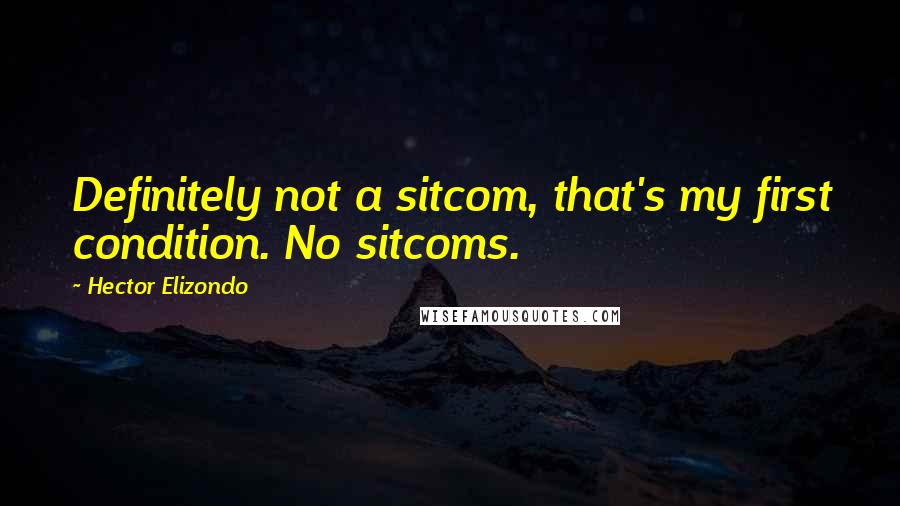 Definitely not a sitcom, that's my first condition. No sitcoms.

~ Hector Elizondo

WISEFAMOUSQUOTES.COM